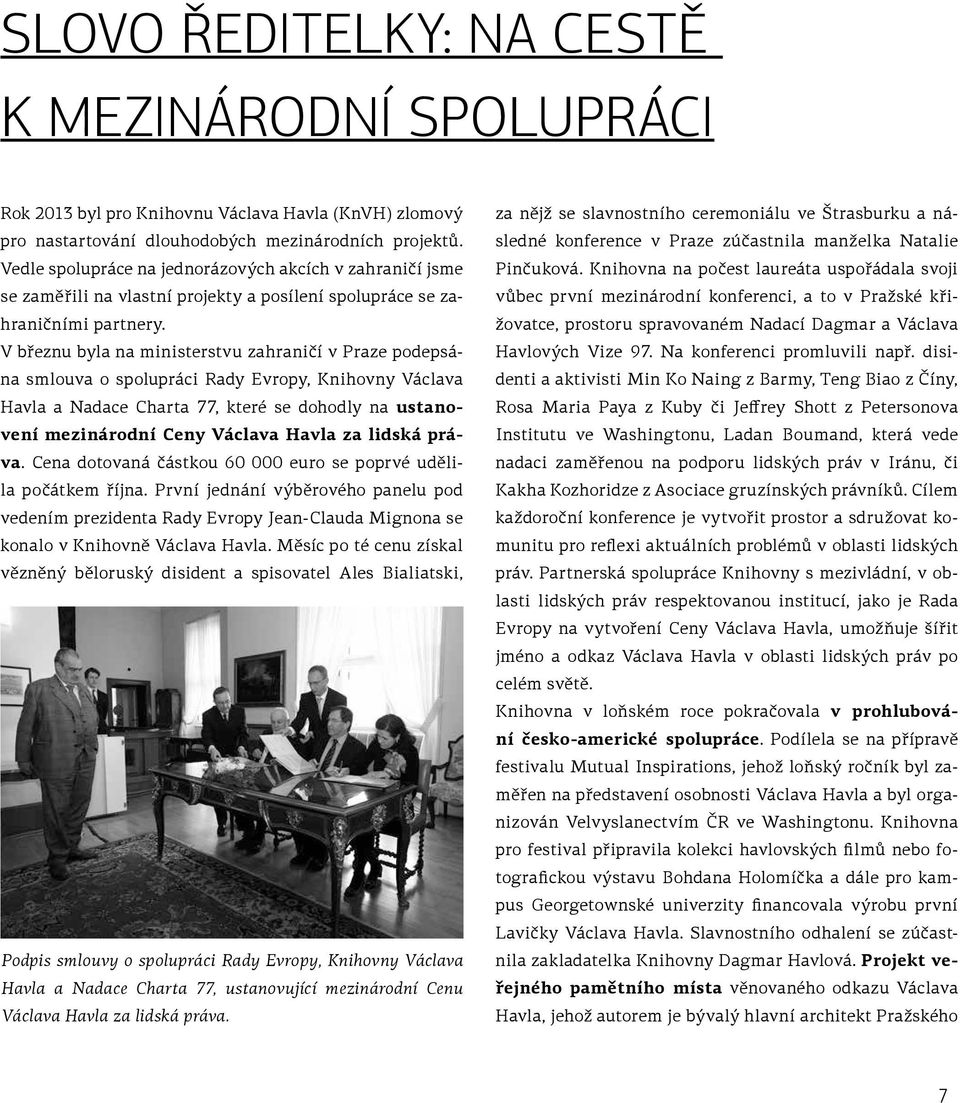 SLOVO ŘEDITELKY: NA CESTĚ K MEZINÁRODNÍ SPOLUPRÁCI

Rok 2013 byl pro Knihovnu Václava Havla (KnVH) zlomový pro nastartování dlouhodobých mezinárodních projektů. Vedle spolupráce na jednorázových akcích v zahraničí jsme se zaměřili na vlastní projekty a posílení spolupráce se zahraničními partnery.
V březnu byla na ministerstvu zahraničí v Praze podepsána smlouva o spolupráci Rady Evropy, Knihovny Václava Havla a Nadace Charta 77, které se dohodly na ustanovení mezinárodní Ceny Václava Havla za lidská práva. Cena dotovaná částkou 60 000 euro se poprvé udělila počátkem října. První jednání výběrového panelu pod vedením prezidenta Rady Evropy Jean-Clauda Mignona se konalo v Knihovně Václava Havla. Měsíc po té cenu získal vězněný běloruský disident a spisovatel Ales Bialiatski,

Podpis smlouvy o spolupráci Rady Evropy, Knihovny Václava Havla a Nadace Charta 77, ustanovující mezinárodní Cenu Václava Havla za lidská práva.

za nějž se slavnostního ceremoniálu ve Štrasburku a následné konference v Praze zúčastnila manželka Natalie Pinčuková. Knihovna na počest laureáta uspořádala svoji vůbec první mezinárodní konferenci, a to v Pražské křižovatce, prostoru spravovaném Nadací Dagmar a Václava Havlových Vize 97. Na konferenci promluvili např. disidenti a aktivisti Min Ko Naing z Barmy, Teng Biao z Číny, Rosa Maria Paya z Kuby či Jeffrey Shott z Petersonova Institutu ve Washingtonu, Ladan Boumand, která vede nadaci zaměřenou na podporu lidských práv v Iránu, či Kakha Kozhoridze z Asociace gruzínských právníků. Cílem každoroční konference je vytvořit prostor a sdružovat komunitu pro reflexi aktuálních problémů v oblasti lidských práv. Partnerská spolupráce Knihovny s mezivládní, v oblasti lidských práv respektovanou institucí, jako je Rada Evropy na vytvoření Ceny Václava Havla, umožňuje šířit jméno a odkaz Václava Havla v oblasti lidských práv po celém světě.
Knihovna v loňském roce pokračovala v prohlubování česko-americké spolupráce. Podílela se na přípravě festivalu Mutual Inspirations, jehož loňský ročník byl zaměřen na představení osobnosti Václava Havla a byl organizován Velvyslanectvím ČR ve Washingtonu. Knihovna pro festival připravila kolekci havlovských filmů nebo fotografickou výstavu Bohdana Holomíčka a dále pro kampus Georgetownské univerzity financovala výrobu první Lavičky Václava Havla. Slavnostního odhalení se zúčastnila zakladatelka Knihovny Dagmar Havlová. Projekt veřejného pamětního místa věnovaného odkazu Václava Havla, jehož autorem je bývalý hlavní architekt Pražského

7